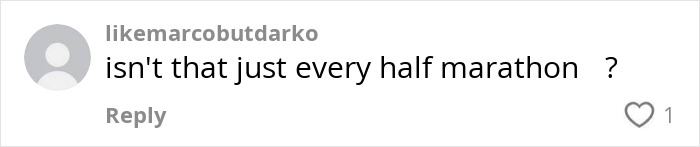 likemarcobutdarko
isn't that just every half marathon ?

Reply
1